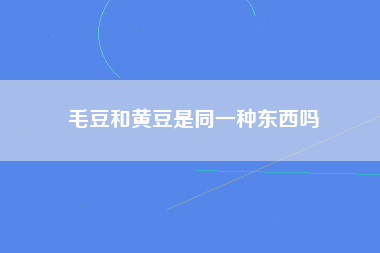 毛豆和黄豆是同一种东西吗